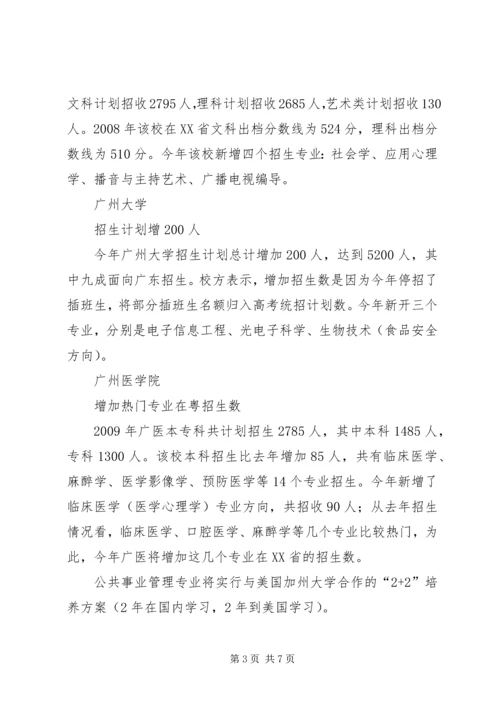 文科计划招收2795人,理科计划招收2685人,艺术类计划招收130人。2008年该校在XX省文科出档分数线为524分，理科出档分数线为510分。今年该校新增四个招生专业:社会学、应用心理学、播音与主持艺术、广播电视编导。

广州大学

招生计划增200人

今年广州大学招生计划总计增加200人，达到5200人，其中九成面向广东招生。校方表示，增加招生数是因为今年停招了插班生，将部分插班生名额归入高考统招计划数。今年新开三个专业，分别是电子信息工程、光电子科学、生物技术（食品安全方向）。

广州医学院

增加热门专业在粤招生数

2009年广医本专科共计划招生2785人，其中本科1485人，专科1300人。该校本科招生比去年增加85人，共有临床医学、麻醉学、医学影像学、预防医学等14个专业招生。今年新增了临床医学（医学心理学）专业方向，共招收90人；从去年招生情况看，临床医学、口腔医学、麻醉学等几个专业比较热门，为此，今年广医将增加这几个专业在XX省的招生数。

公共事业管理专业将实行与美国加州大学合作的“2+2”培养方案（2年在国内学习，2年到美国学习）。

第3页 共7页